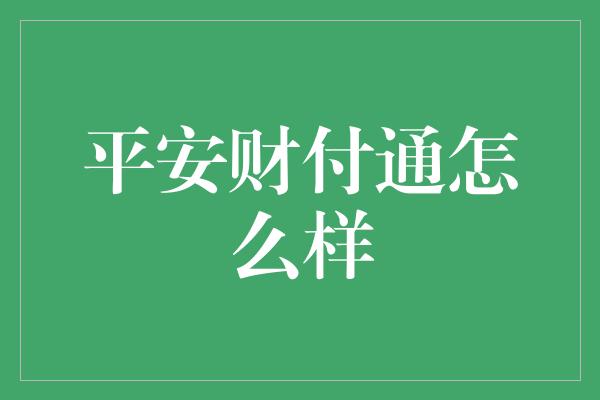 平安财付通怎么样